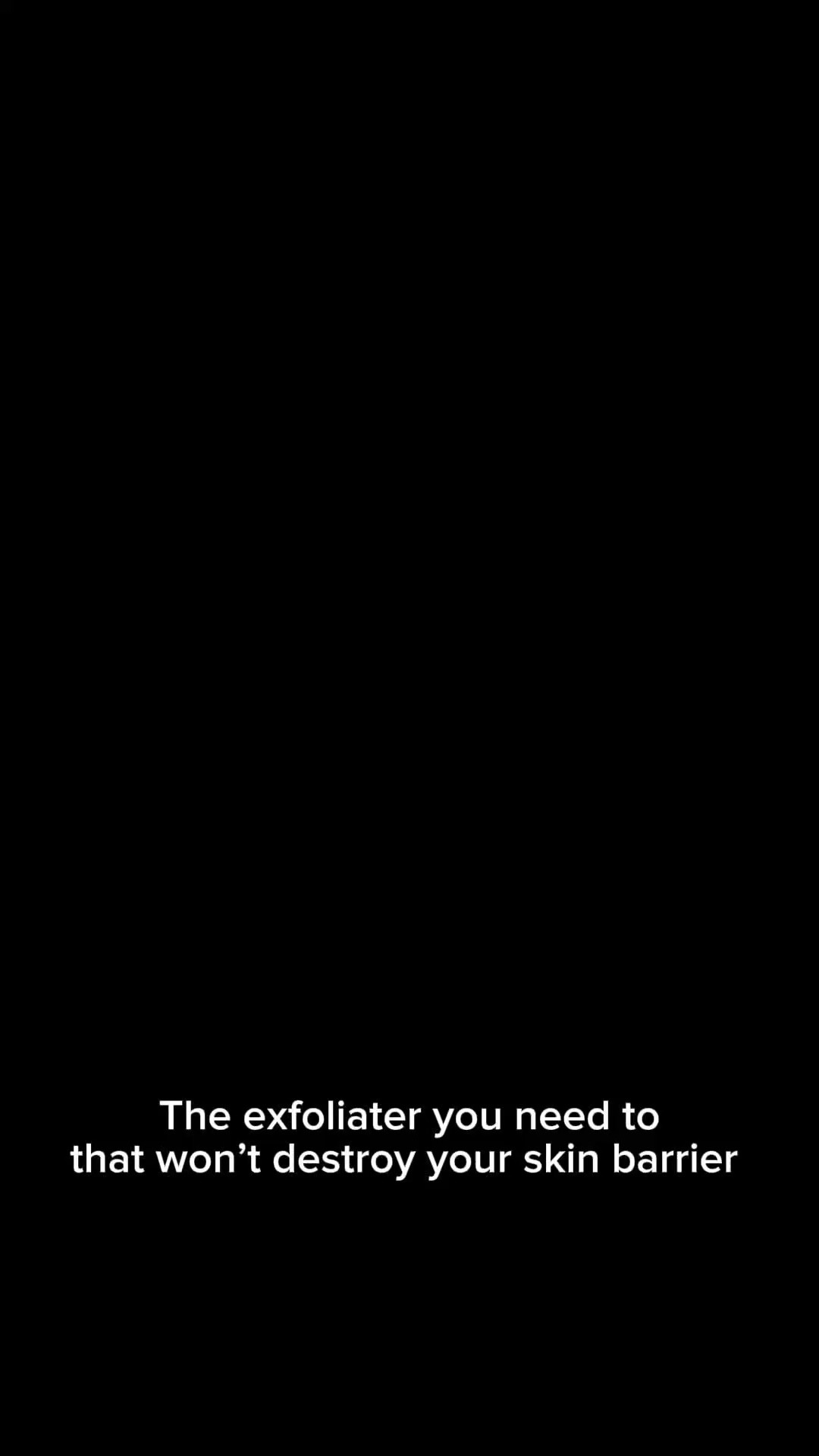 The exfoliater you need to that won’t destroy your skin barrier